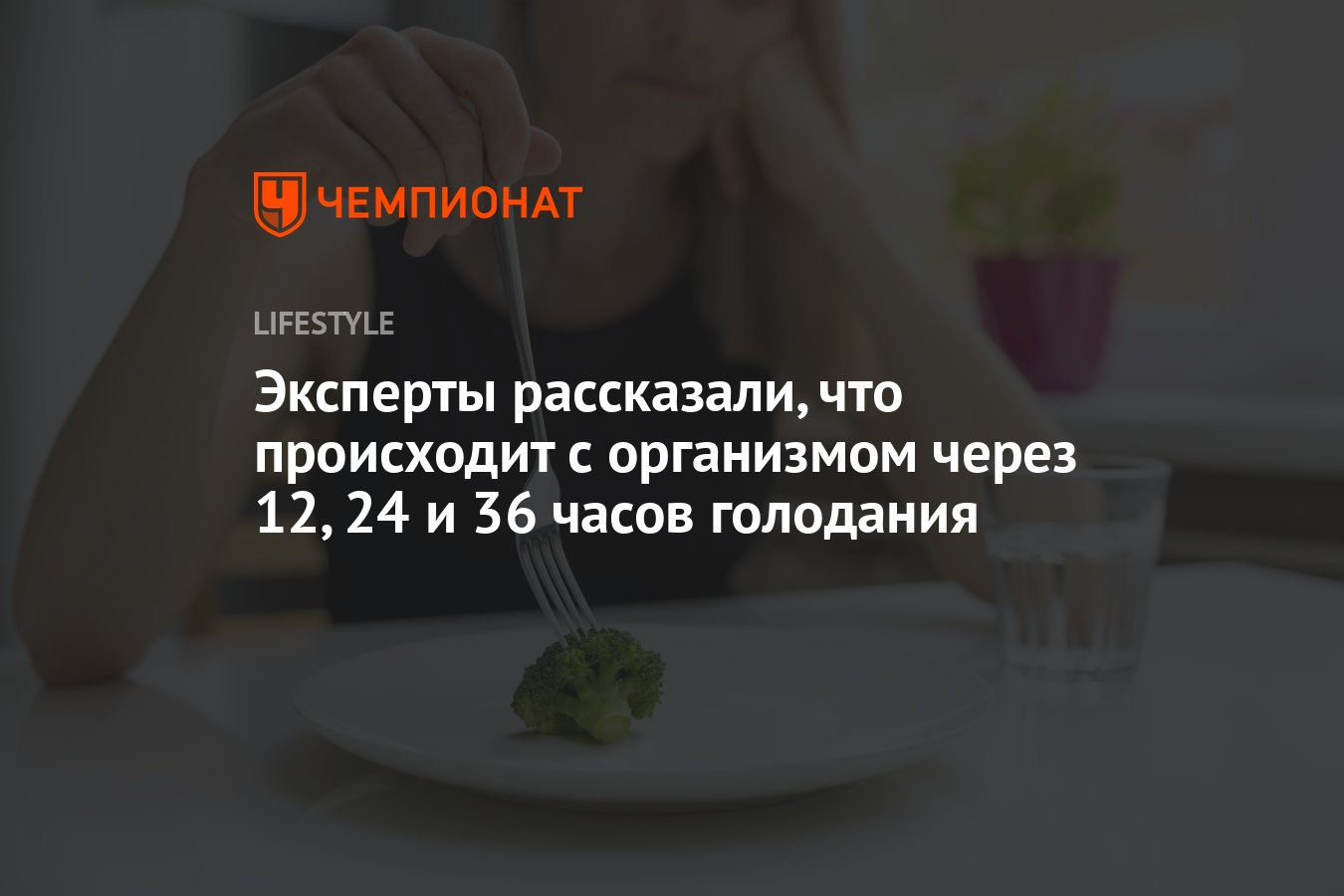 ЧЕМПИОНАТ

LIFESTYLE

Эксперты рассказали, что происходит с организмом через 12, 24 и 36 часов голодания